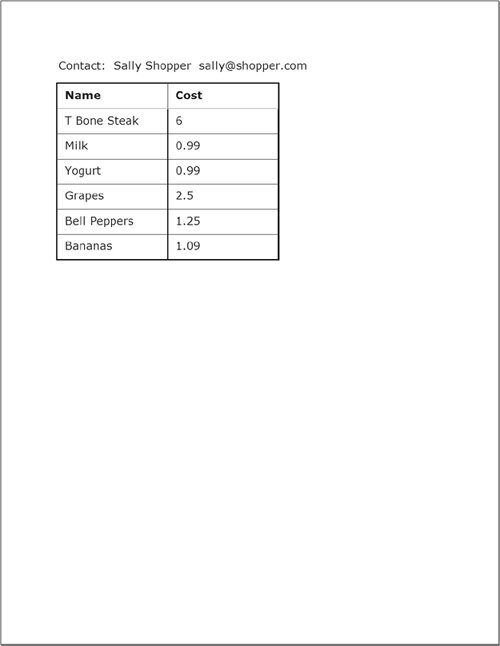 Contact: Sally Shopper sally@shopper.com

| Name | Cost |
|---|---|
| T Bone Steak | 6 |
| Milk | 0.99 |
| Yogurt | 0.99 |
| Grapes | 2.5 |
| Bell Peppers | 1.25 |
| Bananas | 1.09 |